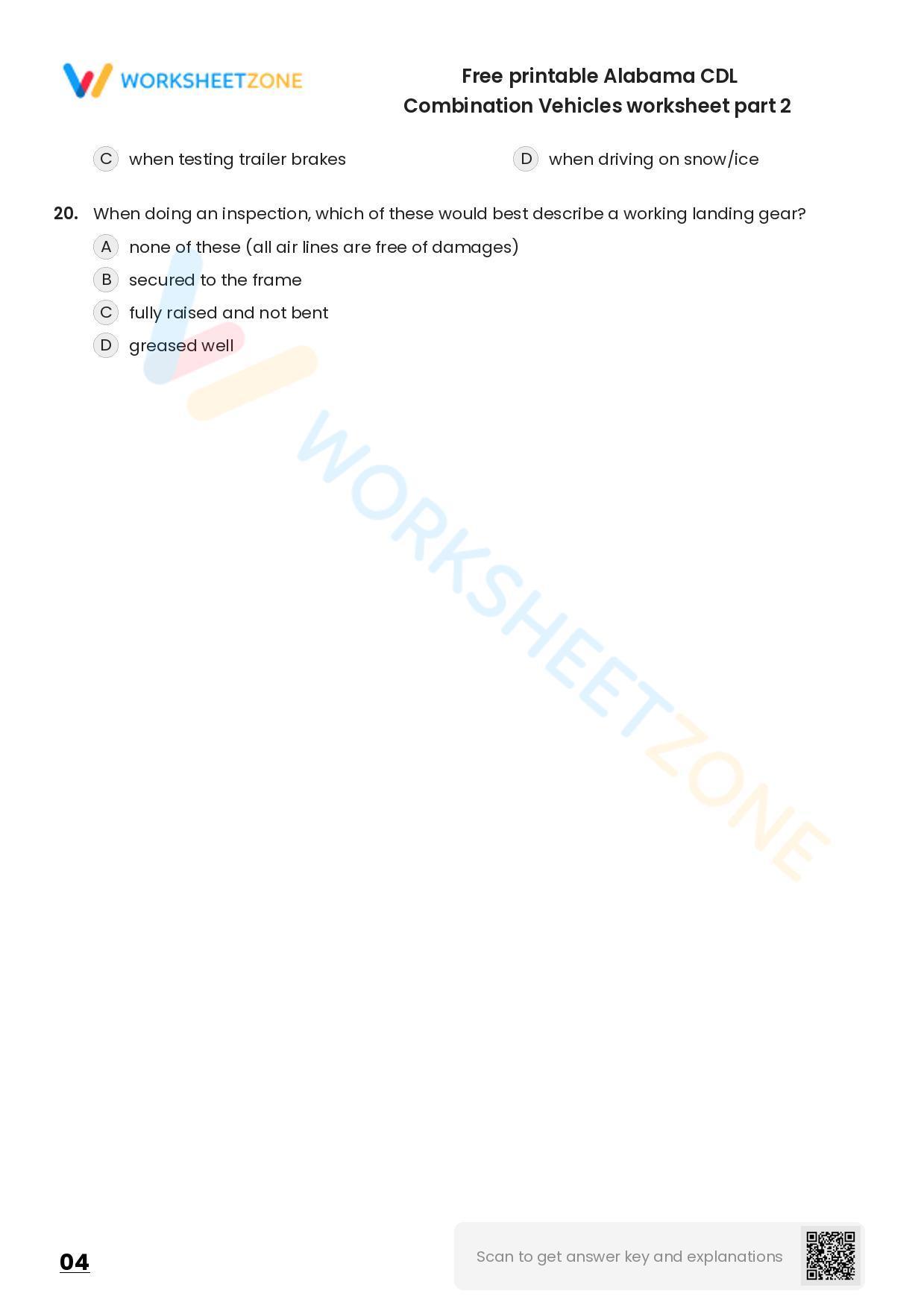 WORKSHEETZONE

Free printable Alabama CDL Combination Vehicles worksheet part 2

C when testing trailer brakes

D when driving on snow/ice

20. When doing an inspection, which of these would best describe a working landing gear?

A none of these (all air lines are free of damages)

B secured to the frame

C fully raised and not bent

D greased well

WORKSHEETZONE

04

Scan to get answer key and explanations